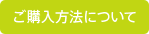 ご購入方法について